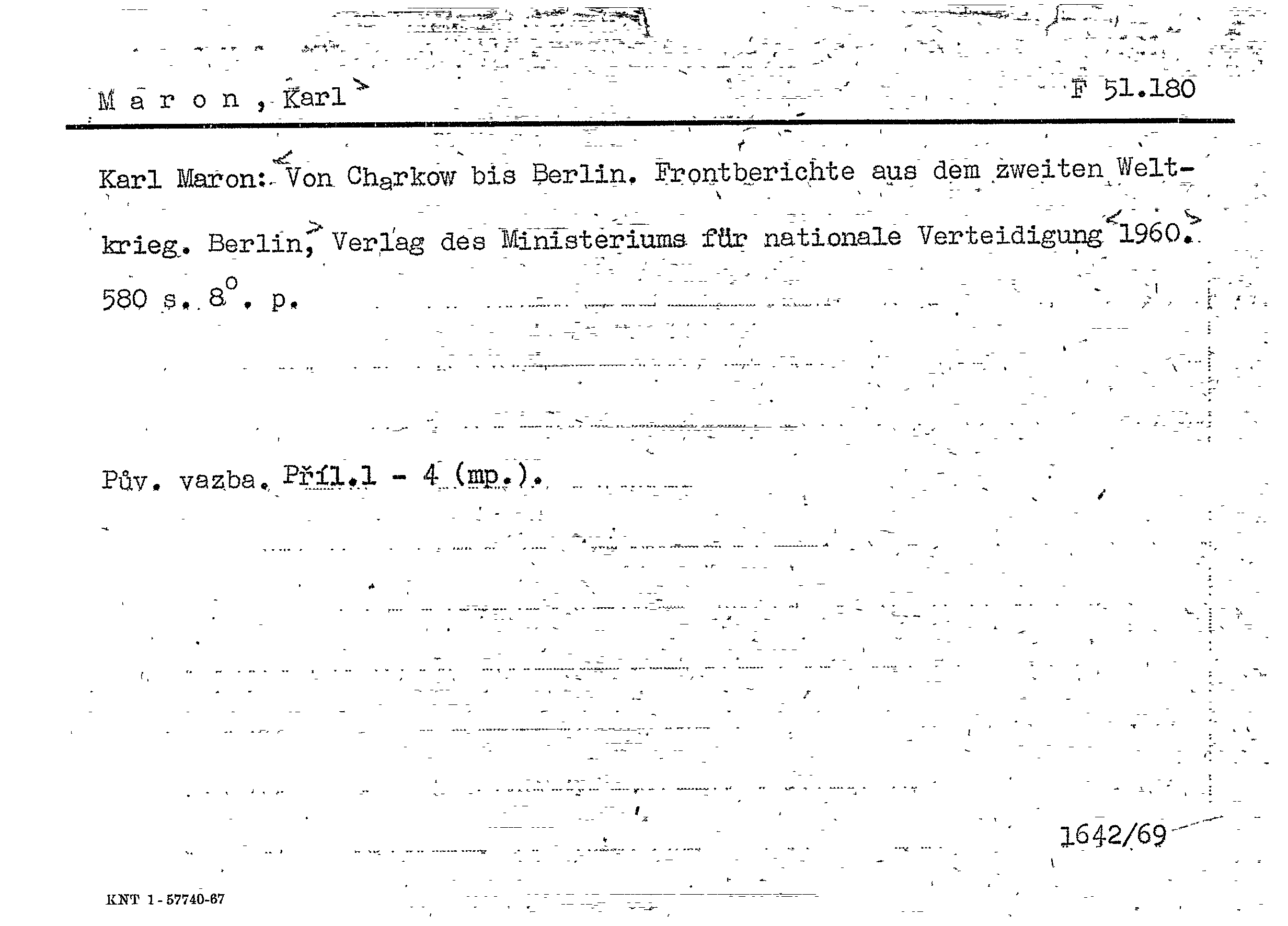 M a r o n , Karl

F 51.180

Karl Maron: Von Charkow bis Berlin. Frontberichte aus dem zweiten Weltkrieg. Berlin, Verlag des Ministeriums für nationale Verteidigung 1960. 580 s. 8°. p.

Pův. vazba. Příl.1 - 4 (mp.).

1642/69

KNT 1-57740-67